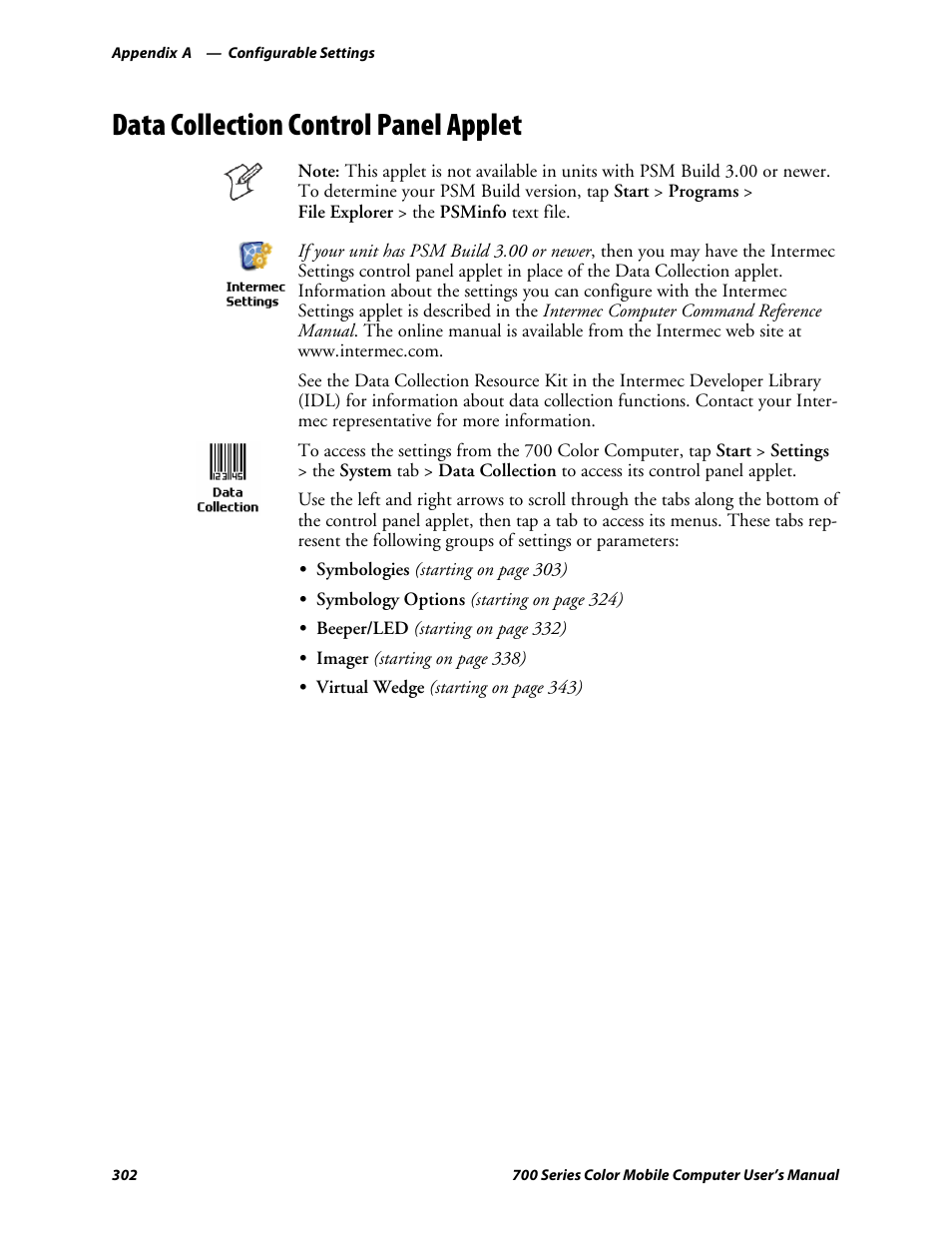 Appendix A — Configurable Settings

Data Collection Control Panel Applet

Note: This applet is not available in units with PSM Build 3.00 or newer. To determine your PSM Build version, tap Start > Programs > File Explorer > the PSMinfo text file.

Intermec Settings

If your unit has PSM Build 3.00 or newer, then you may have the Intermec Settings control panel applet in place of the Data Collection applet. Information about the settings you can configure with the Intermec Settings applet is described in the Intermec Computer Command Reference Manual. The online manual is available from the Intermec web site at www.intermec.com.

See the Data Collection Resource Kit in the Intermec Developer Library (IDL) for information about data collection functions. Contact your Intermec representative for more information.

12345
Data Collection

To access the settings from the 700 Color Computer, tap Start > Settings > the System tab > Data Collection to access its control panel applet.

Use the left and right arrows to scroll through the tabs along the bottom of the control panel applet, then tap a tab to access its menus. These tabs represent the following groups of settings or parameters:

• Symbologies (starting on page 303)

• Symbology Options (starting on page 324)

• Beeper/LED (starting on page 332)

• Imager (starting on page 338)

• Virtual Wedge (starting on page 343)

302

700 Series Color Mobile Computer User's Manual